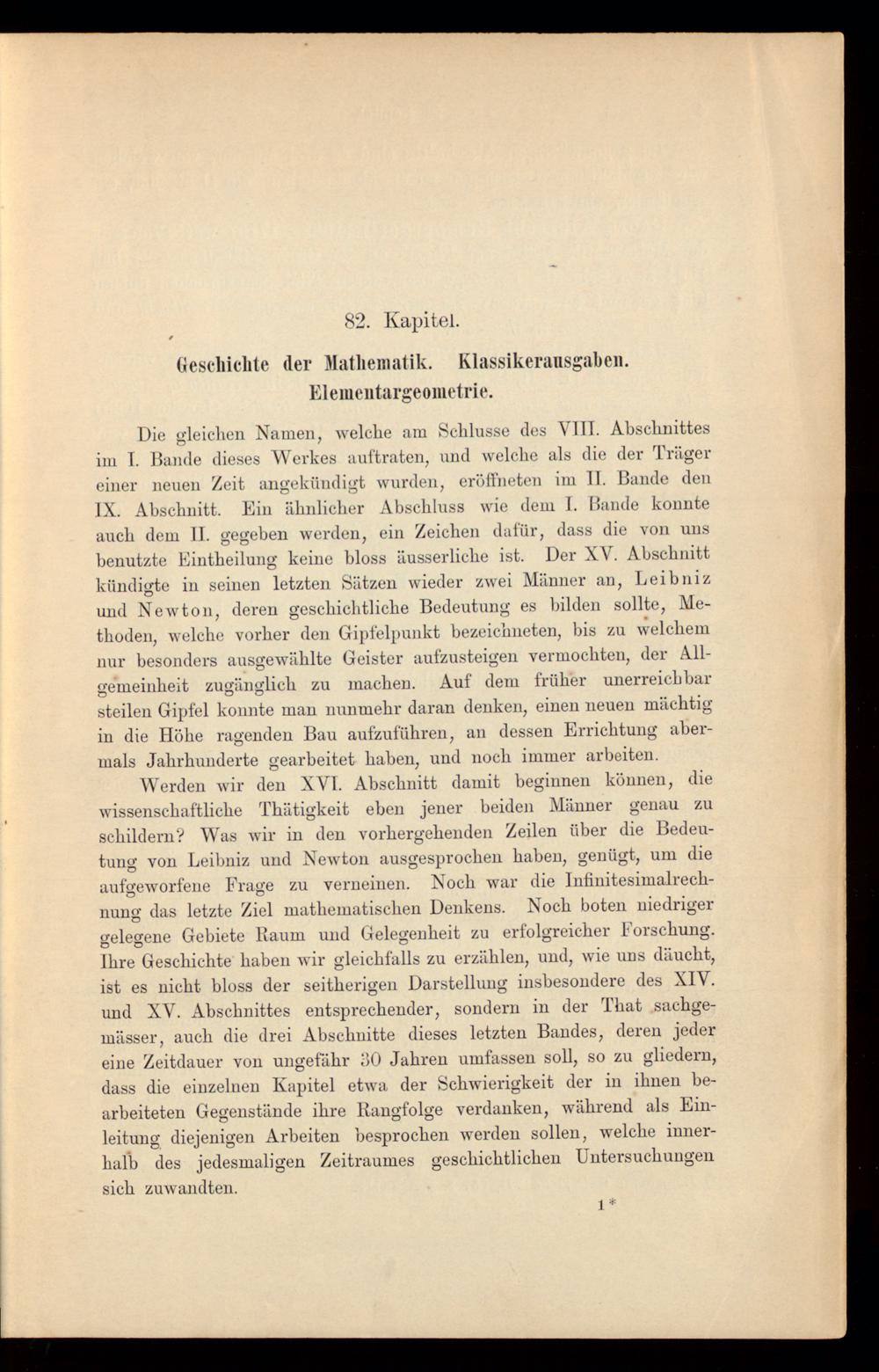 82. Kapitel.

Geschichte der Mathematik. Klassikerausgaben. Elementargeometrie.

Die gleichen Namen, welche am Schlusse des VIII. Abschnittes im I. Bande dieses Werkes auftraten, und welche als die der Träger einer neuen Zeit angekündigt wurden, eröffneten im II. Bande den IX. Abschnitt. Ein ähnlicher Abschluss wie dem I. Bande konnte auch dem II. gegeben werden, ein Zeichen dafür, dass die von uns benutzte Eintheilung keine bloss äusserliche ist. Der XV. Abschnitt kündigte in seinen letzten Sätzen wieder zwei Männer an, Leibniz und Newton, deren geschichtliche Bedeutung es bilden sollte, Methoden, welche vorher den Gipfelpunkt bezeichneten, bis zu welchem nur besonders ausgewählte Geister aufzusteigen vermochten, der Allgemeinheit zugänglich zu machen. Auf dem früher unerreichbar steilen Gipfel konnte man nunmehr daran denken, einen neuen mächtig in die Höhe ragenden Bau aufzuführen, an dessen Errichtung abermals Jahrhunderte gearbeitet haben, und noch immer arbeiten.

Werden wir den XVI. Abschnitt damit beginnen können, die wissenschaftliche Thätigkeit eben jener beiden Männer genau zu schildern? Was wir in den vorhergehenden Zeilen über die Bedeutung von Leibniz und Newton ausgesprochen haben, genügt, um die aufgeworfene Frage zu verneinen. Noch war die Infinitesimalrechnung das letzte Ziel mathematischen Denkens. Noch boten niedriger gelegene Gebiete Raum und Gelegenheit zu erfolgreicher Forschung. Ihre Geschichte haben wir gleichfalls zu erzählen, und, wie uns däucht, ist es nicht bloss der seitherigen Darstellung insbesondere des XIV. und XV. Abschnittes entsprechender, sondern in der That sachgemässer, auch die drei Abschnitte dieses letzten Bandes, deren jeder eine Zeitdauer von ungefähr 30 Jahren umfassen soll, so zu gliedern, dass die einzelnen Kapitel etwa der Schwierigkeit der in ihnen bearbeiteten Gegenstände ihre Rangfolge verdanken, während als Einleitung diejenigen Arbeiten besprochen werden sollen, welche innerhalb des jedesmaligen Zeitraumes geschichtlichen Untersuchungen sich zuwandten.

1*